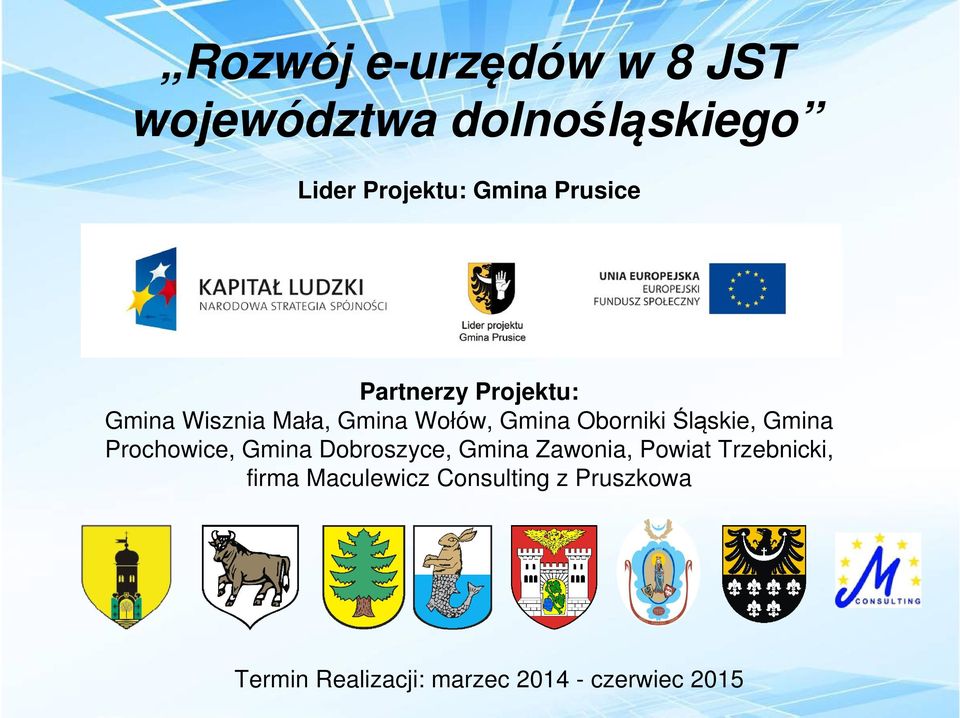 „Rozwój e-urzędów w 8 JST województwa dolnośląskiego”

Lider Projektu: Gmina Prusice

KAPITAŁ LUDZKI
NARODOWA STRATEGIA SPÓJNOŚCI

Lider projektu
Gmina Prusice

UNIA EUROPEJSKA
EUROPEJSKI
FUNDUSZ SPOŁECZNY

Partnerzy Projektu:
Gmina Wisznia Mała, Gmina Wołów, Gmina Oborniki Śląskie, Gmina Prochowice, Gmina Dobroszyce, Gmina Zawonia, Powiat Trzebnicki, firma Maculewicz Consulting z Pruszkowa

M
CONSULTING

Termin Realizacji: marzec 2014 - czerwiec 2015